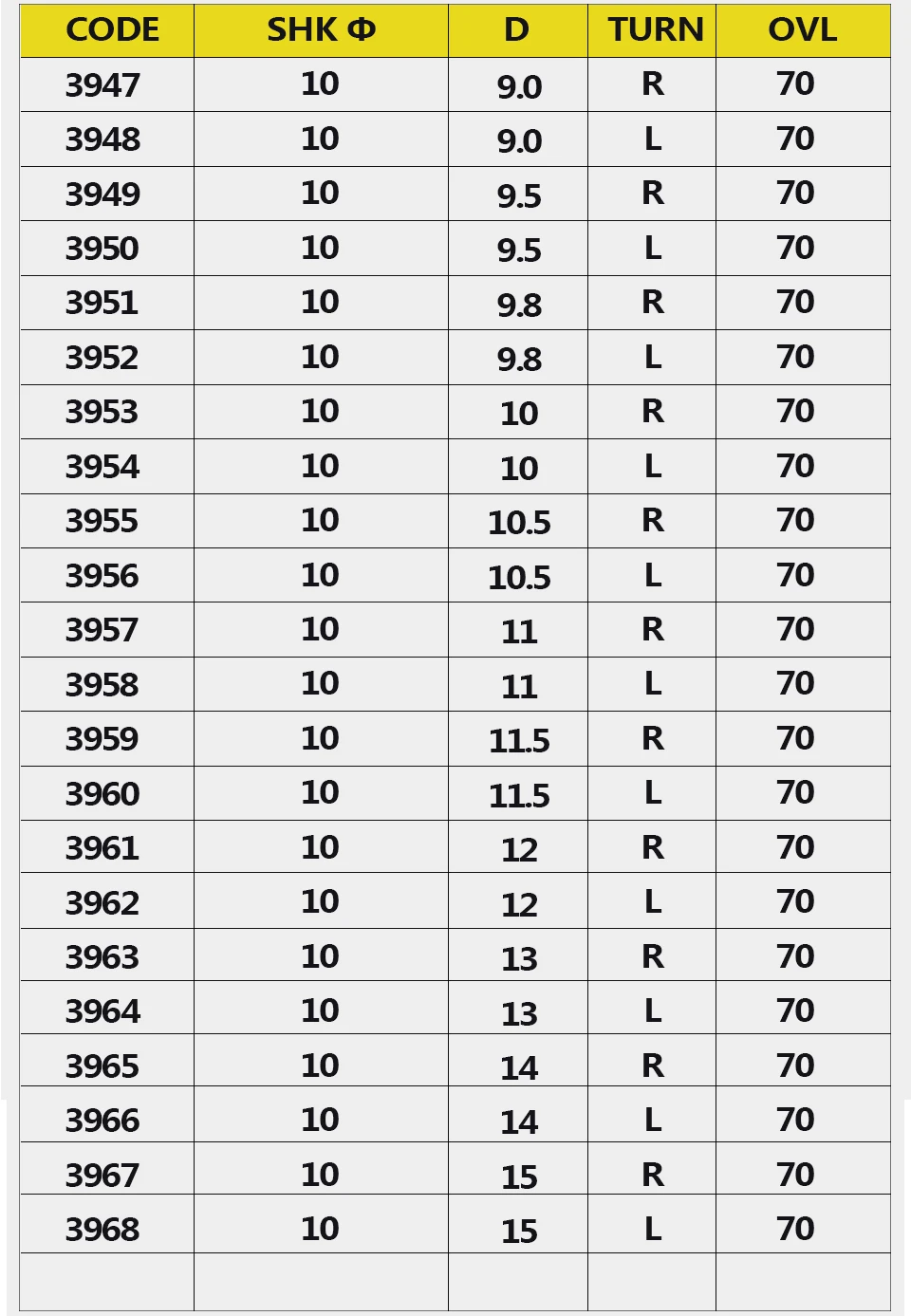 | CODE | SHK Φ | D | TURN | OVL |
|---|---|---|---|---|
| 3947 | 10 | 9.0 | R | 70 |
| 3948 | 10 | 9.0 | L | 70 |
| 3949 | 10 | 9.5 | R | 70 |
| 3950 | 10 | 9.5 | L | 70 |
| 3951 | 10 | 9.8 | R | 70 |
| 3952 | 10 | 9.8 | L | 70 |
| 3953 | 10 | 10 | R | 70 |
| 3954 | 10 | 10 | L | 70 |
| 3955 | 10 | 10.5 | R | 70 |
| 3956 | 10 | 10.5 | L | 70 |
| 3957 | 10 | 11 | R | 70 |
| 3958 | 10 | 11 | L | 70 |
| 3959 | 10 | 11.5 | R | 70 |
| 3960 | 10 | 11.5 | L | 70 |
| 3961 | 10 | 12 | R | 70 |
| 3962 | 10 | 12 | L | 70 |
| 3963 | 10 | 13 | R | 70 |
| 3964 | 10 | 13 | L | 70 |
| 3965 | 10 | 14 | R | 70 |
| 3966 | 10 | 14 | L | 70 |
| 3967 | 10 | 15 | R | 70 |
| 3968 | 10 | 15 | L | 70 |
| | | | | |